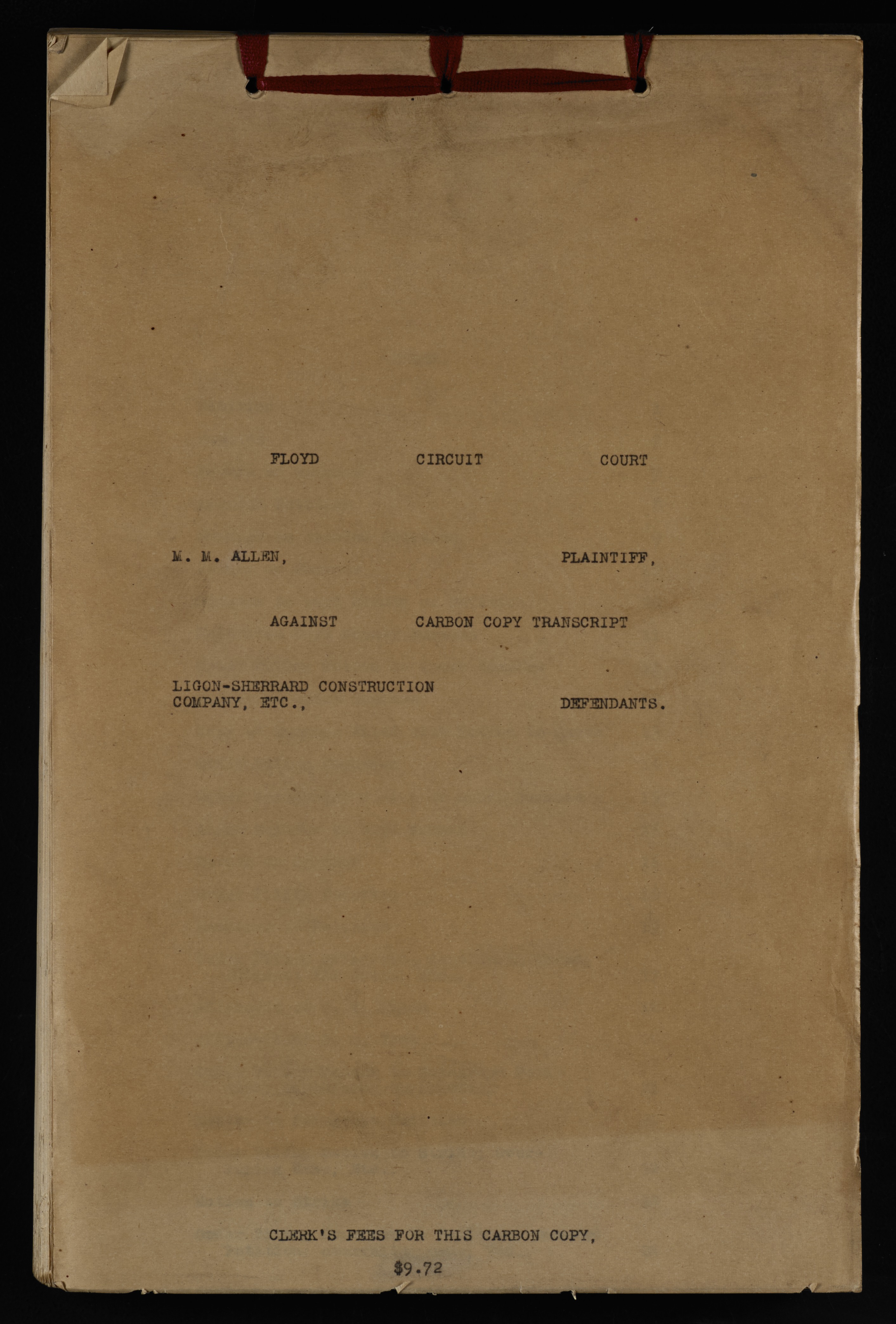 FLOYD CIRCUIT COURT

M. M. ALLEN, PLAINTIFF,

AGAINST CARBON COPY TRANSCRIPT

LIGON-SHERRARD CONSTRUCTION
COMPANY, ETC., DEFENDANTS.

CLERK'S FEES FOR THIS CARBON COPY,

$9.72